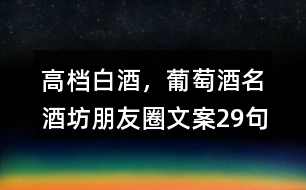 高档白酒，葡萄酒名酒坊朋友圈文案29句